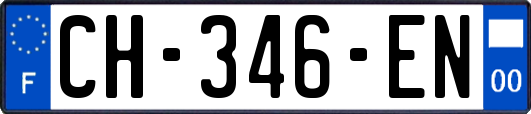 F

CH-346-EN

00